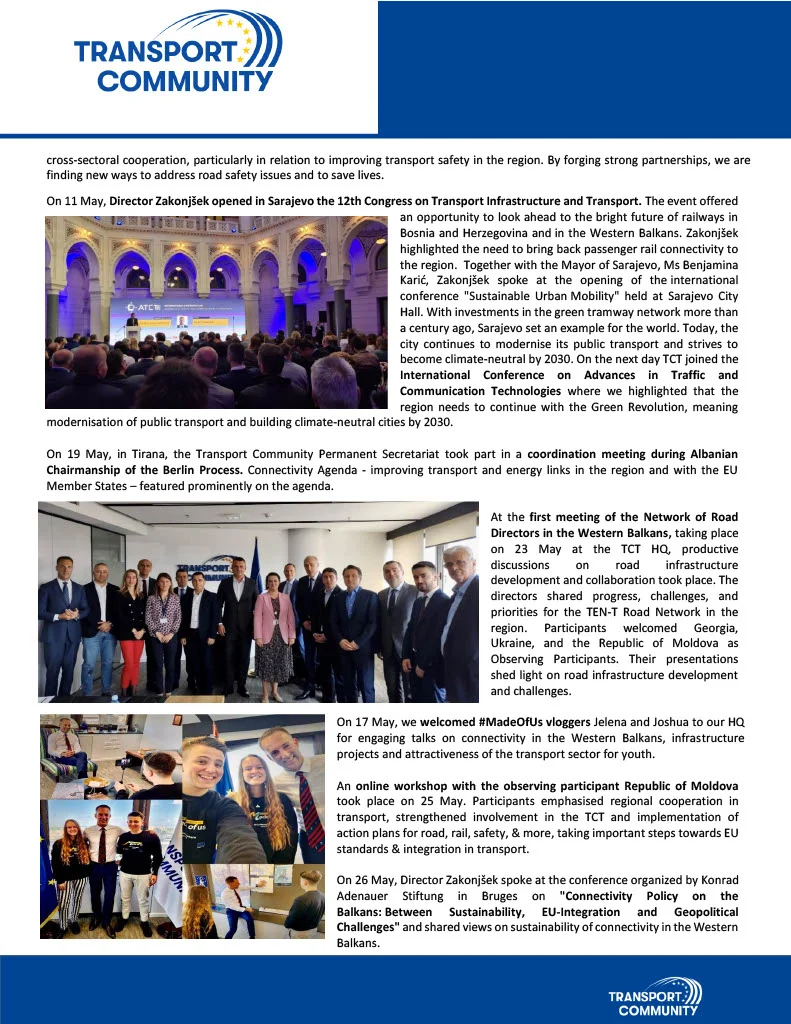 TRANSPORT COMMUNITY

cross-sectoral cooperation, particularly in relation to improving transport safety in the region. By forging strong partnerships, we are finding new ways to address road safety issues and to save lives.

On 11 May, Director Zakonjšek opened in Sarajevo the 12th Congress on Transport Infrastructure and Transport. The event offered an opportunity to look ahead to the bright future of railways in Bosnia and Herzegovina and in the Western Balkans. Zakonjšek highlighted the need to bring back passenger rail connectivity to the region. Together with the Mayor of Sarajevo, Ms Benjamina Karić, Zakonjšek spoke at the opening of the international conference "Sustainable Urban Mobility" held at Sarajevo City Hall. With investments in the green tramway network more than a century ago, Sarajevo set an example for the world. Today, the city continues to modernise its public transport and strives to become climate-neutral by 2030. On the next day TCT joined the International Conference on Advances in Traffic and Communication Technologies where we highlighted that the region needs to continue with the Green Revolution, meaning modernisation of public transport and building climate-neutral cities by 2030.

On 19 May, in Tirana, the Transport Community Permanent Secretariat took part in a coordination meeting during Albanian Chairmanship of the Berlin Process. Connectivity Agenda - improving transport and energy links in the region and with the EU Member States – featured prominently on the agenda.

At the first meeting of the Network of Road Directors in the Western Balkans, taking place on 23 May at the TCT HQ, productive discussions on road infrastructure development and collaboration took place. The directors shared progress, challenges, and priorities for the TEN-T Road Network in the region. Participants welcomed Georgia, Ukraine, and the Republic of Moldova as Observing Participants. Their presentations shed light on road infrastructure development and challenges.

On 17 May, we welcomed #MadeOfUs vloggers Jelena and Joshua to our HQ for engaging talks on connectivity in the Western Balkans, infrastructure projects and attractiveness of the transport sector for youth.

An online workshop with the observing participant Republic of Moldova took place on 25 May. Participants emphasised regional cooperation in transport, strengthened involvement in the TCT and implementation of action plans for road, rail, safety, & more, taking important steps towards EU standards & integration in transport.

On 26 May, Director Zakonjšek spoke at the conference organized by Konrad Adenauer Stiftung in Bruges on "Connectivity Policy on the Balkans: Between Sustainability, EU-Integration and Geopolitical Challenges" and shared views on sustainability of connectivity in the Western Balkans.

TRANSPORT COMMUNITY